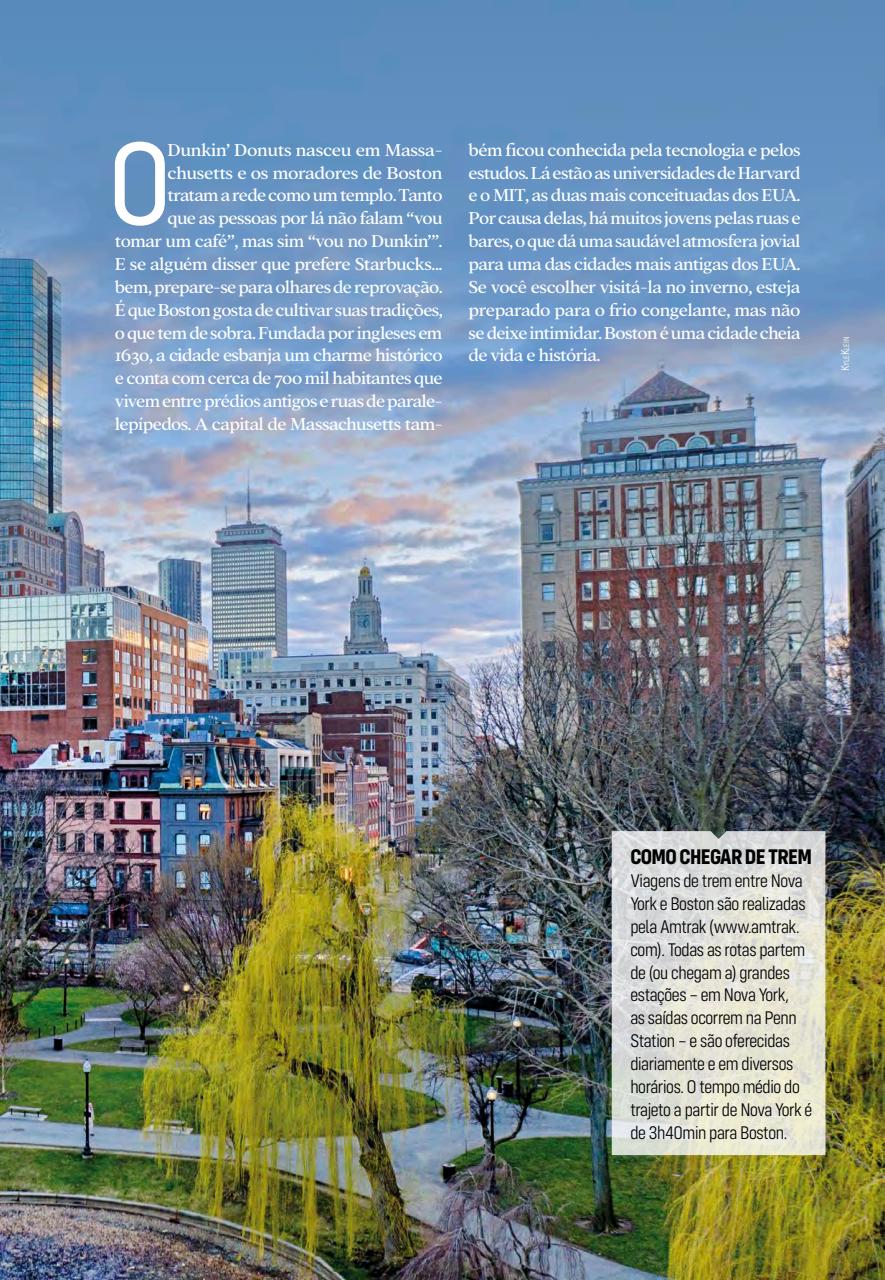 O Dunkin' Donuts nasceu em Massachusetts e os moradores de Boston tratam a rede como um templo. Tanto que as pessoas por lá não falam "vou tomar um café", mas sim "vou no Dunkin'". E se alguém disser que prefere Starbucks... bem, prepare-se para olhares de reprovação. É que Boston gosta de cultivar suas tradições, o que tem de sobra. Fundada por ingleses em 1630, a cidade esbanja um charme histórico e conta com cerca de 700 mil habitantes que vivem entre prédios antigos e ruas de paralelepípedos. A capital de Massachusetts também ficou conhecida pela tecnologia e pelos estudos. Lá estão as universidades de Harvard e o MIT, as duas mais conceituadas dos EUA. Por causa delas, há muitos jovens pelas ruas e bares, o que dá uma saudável atmosfera jovial para uma das cidades mais antigas dos EUA. Se você escolher visitá-la no inverno, esteja preparado para o frio congelante, mas não se deixe intimidar. Boston é uma cidade cheia de vida e história.

KYLE KLEIN

COMO CHEGAR DE TREM
Viagens de trem entre Nova York e Boston são realizadas pela Amtrak (www.amtrak.com). Todas as rotas partem de (ou chegam a) grandes estações – em Nova York, as saídas ocorrem na Penn Station – e são oferecidas diariamente e em diversos horários. O tempo médio do trajeto a partir de Nova York é de 3h40min para Boston.